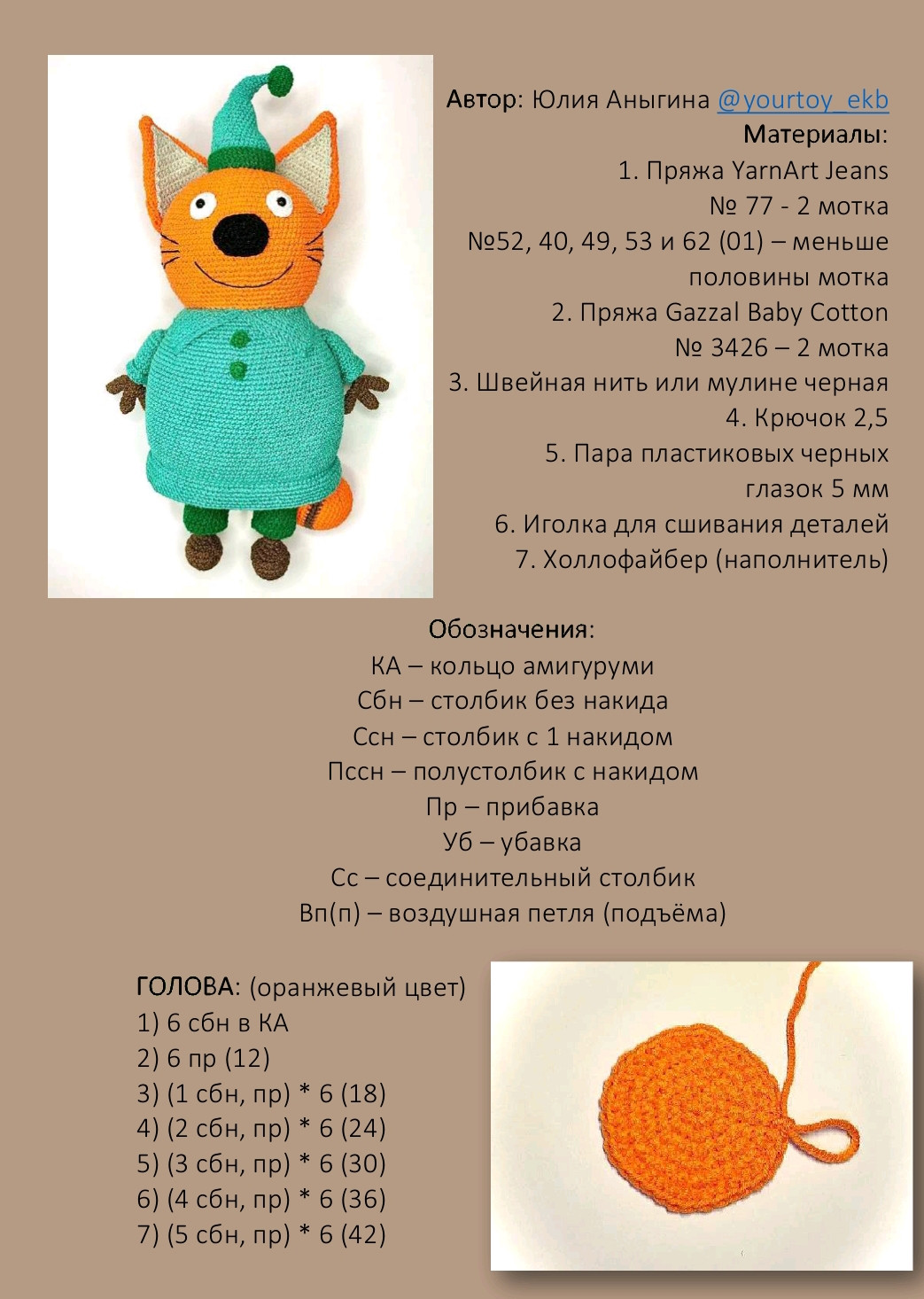 Автор: Юлия Аныгина @yourtoy_ekb
Материалы:
1. Пряжа YarnArt Jeans
№ 77 - 2 мотка
№52, 40, 49, 53 и 62 (01) – меньше половины мотка
2. Пряжа Gazzal Baby Cotton
№ 3426 – 2 мотка
3. Швейная нить или мулине черная
4. Крючок 2,5
5. Пара пластиковых черных глазок 5 мм
6. Иголка для сшивания деталей
7. Холлофайбер (наполнитель)

Обозначения:
КА – кольцо амигуруми
Сбн – столбик без накида
Ссн – столбик с 1 накидом
Пссн – полустолбик с накидом
Пр – прибавка
Уб – убавка
Сс – соединительный столбик
Вп(п) – воздушная петля (подъёма)

ГОЛОВА: (оранжевый цвет)
1) 6 сбн в КА
2) 6 пр (12)
3) (1 сбн, пр) * 6 (18)
4) (2 сбн, пр) * 6 (24)
5) (3 сбн, пр) * 6 (30)
6) (4 сбн, пр) * 6 (36)
7) (5 сбн, пр) * 6 (42)